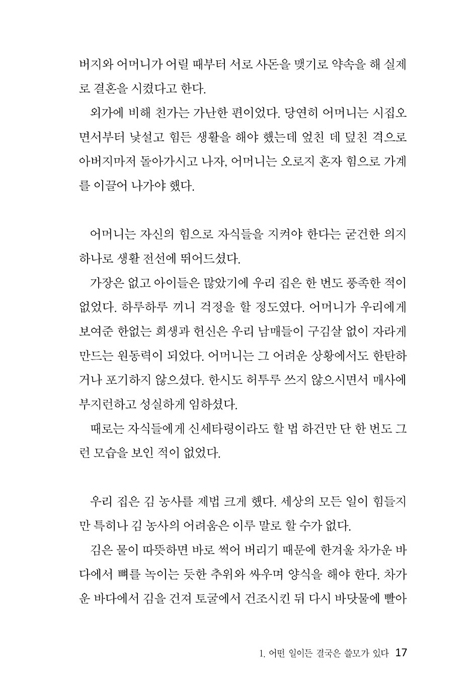 버지와 어머니가 어릴 때부터 서로 사돈을 맺기로 약속을 해 실제로 결혼을 시켰다고 한다.

외가에 비해 친가는 가난한 편이었다. 당연히 어머니는 시집오면서부터 낯설고 힘든 생활을 해야 했는데 엎친 데 덮친 격으로 아버지마저 돌아가시고 나자, 어머니는 오로지 혼자 힘으로 가계를 이끌어 나가야 했다.

어머니는 자신의 힘으로 자식들을 지켜야 한다는 굳건한 의지 하나로 생활 전선에 뛰어드셨다.

가장은 없고 아이들은 많았기에 우리 집은 한 번도 풍족한 적이 없었다. 하루하루 끼니 걱정을 할 정도였다. 어머니가 우리에게 보여준 한없는 희생과 헌신은 우리 남매들이 구김살 없이 자라게 만드는 원동력이 되었다. 어머니는 그 어려운 상황에서도 한탄하거나 포기하지 않으셨다. 한시도 허투루 쓰지 않으시면서 매사에 부지런하고 성실하게 임하셨다.

때로는 자식들에게 신세타령이라도 할 법 하건만 단 한 번도 그런 모습을 보인 적이 없었다.

우리 집은 김 농사를 제법 크게 했다. 세상의 모든 일이 힘들지만 특히나 김 농사의 어려움은 이루 말로 할 수가 없다.

김은 물이 따뜻하면 바로 썩어 버리기 때문에 한겨울 차가운 바다에서 뼈를 녹이는 듯한 추위와 싸우며 양식을 해야 한다. 차가운 바다에서 김을 건져 토굴에서 건조시킨 뒤 다시 바닷물에 빨아

1. 어떤 일이든 결국은 쓸모가 있다 17